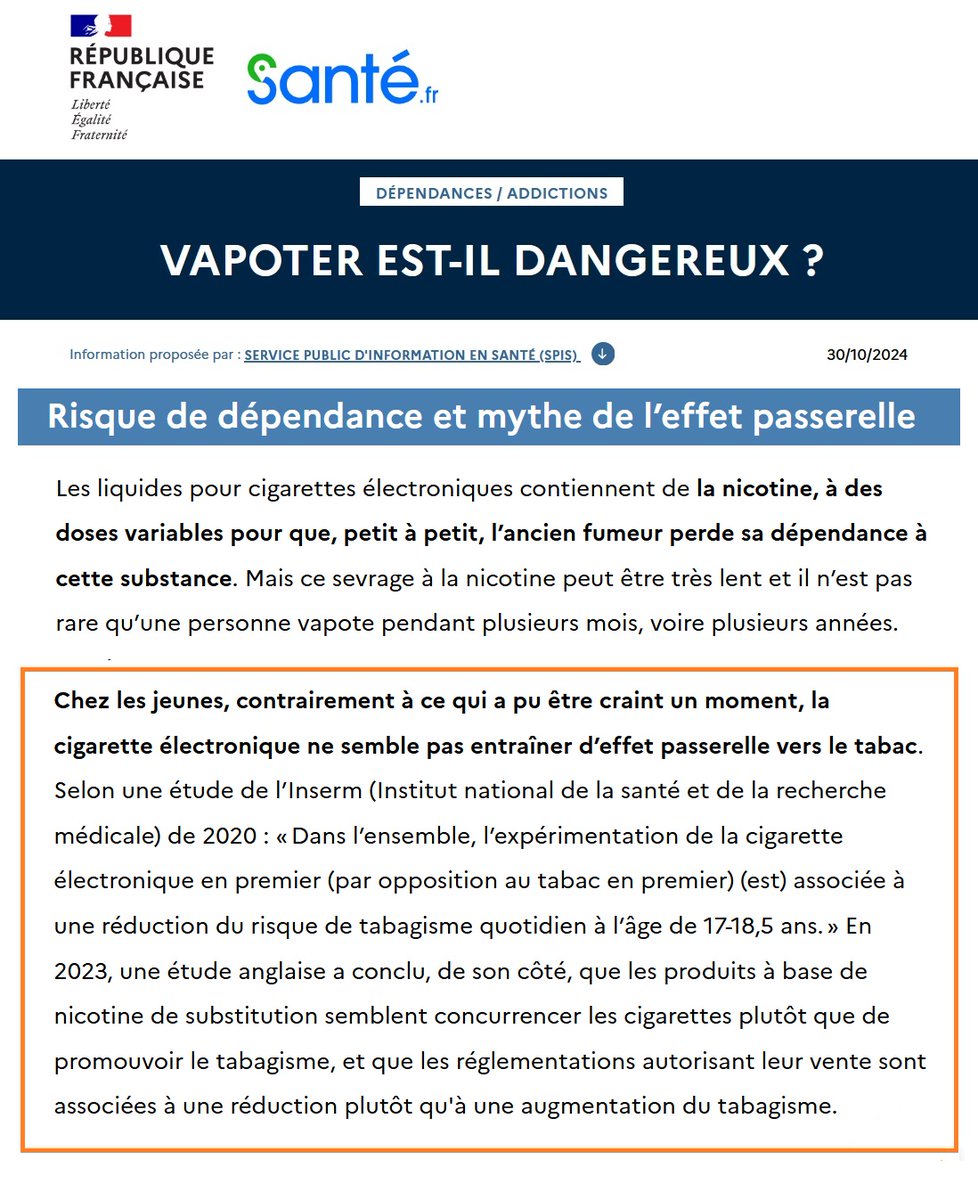 RÉPUBLIQUE FRANÇAISE
Liberté
Égalité
Fraternité

Santé.fr

DÉPENDANCES / ADDICTIONS

VAPOTER EST-IL DANGEREUX ?

Information proposée par : SERVICE PUBLIC D'INFORMATION EN SANTÉ (SPIS)

30/10/2024

Risque de dépendance et mythe de l'effet passerelle

Les liquides pour cigarettes électroniques contiennent de la nicotine, à des doses variables pour que, petit à petit, l'ancien fumeur perde sa dépendance à cette substance. Mais ce sevrage à la nicotine peut être très lent et il n'est pas rare qu'une personne vapote pendant plusieurs mois, voire plusieurs années.

Chez les jeunes, contrairement à ce qui a pu être craint un moment, la cigarette électronique ne semble pas entraîner d'effet passerelle vers le tabac. Selon une étude de l'Inserm (Institut national de la santé et de la recherche médicale) de 2020 : « Dans l'ensemble, l'expérimentation de la cigarette électronique en premier (par opposition au tabac en premier) (est) associée à une réduction du risque de tabagisme quotidien à l'âge de 17-18,5 ans. » En 2023, une étude anglaise a conclu, de son côté, que les produits à base de nicotine de substitution semblent concurrencer les cigarettes plutôt que de promouvoir le tabagisme, et que les réglementations autorisant leur vente sont associées à une réduction plutôt qu'à une augmentation du tabagisme.